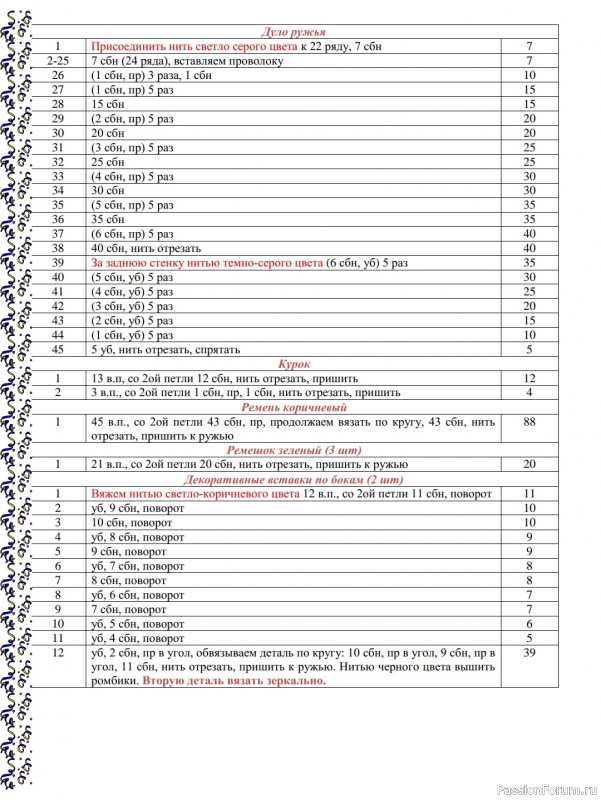 | | Дуло ружья | |
|---|---|---|
| 1 | Присоединить нить светло серого цвета к 22 ряду, 7 сбн | 7 |
| 2-25 | 7 сбн (24 ряда), вставляем проволоку | 7 |
| 26 | (1 сбн, пр) 3 раза, 1 сбн | 10 |
| 27 | (1 сбн, пр) 5 раз | 15 |
| 28 | 15 сбн | 15 |
| 29 | (2 сбн, пр) 5 раз | 20 |
| 30 | 20 сбн | 20 |
| 31 | (3 сбн, пр) 5 раз | 25 |
| 32 | 25 сбн | 25 |
| 33 | (4 сбн, пр) 5 раз | 30 |
| 34 | 30 сбн | 30 |
| 35 | (5 сбн, пр) 5 раз | 35 |
| 36 | 35 сбн | 35 |
| 37 | (6 сбн, пр) 5 раз | 40 |
| 38 | 40 сбн, нить отрезать | 40 |
| 39 | За заднюю стенку нитью темно-серого цвета (6 сбн, уб) 5 раз | 35 |
| 40 | (5 сбн, уб) 5 раз | 30 |
| 41 | (4 сбн, уб) 5 раз | 25 |
| 42 | (3 сбн, уб) 5 раз | 20 |
| 43 | (2 сбн, уб) 5 раз | 15 |
| 44 | (1 сбн, уб) 5 раз | 10 |
| 45 | 5 уб, нить отрезать, спрятать | 5 |
| | Курок | |
| 1 | 13 в.п, со 2ой петли 12 сбн, нить отрезать, пришить | 12 |
| 2 | 3 в.п., со 2ой петли 1 сбн, пр, 1 сбн, нить отрезать, пришить | 4 |
| | Ремень коричневый | |
| 1 | 45 в.п., со 2ой петли 43 сбн, пр, продолжаем вязать по кругу, 43 сбн, нить отрезать, пришить к ружью | 88 |
| | Ремешок зеленый (3 шт) | |
| 1 | 21 в.п., со 2ой петли 20 сбн, нить отрезать, пришить к ружью | 20 |
| | Декоративные вставки по бокам (2 шт) | |
| 1 | Вяжем нитью светло-коричневого цвета 12 в.п., со 2ой петли 11 сбн, поворот | 11 |
| 2 | уб, 9 сбн, поворот | 10 |
| 3 | 10 сбн, поворот | 10 |
| 4 | уб, 8 сбн, поворот | 9 |
| 5 | 9 сбн, поворот | 9 |
| 6 | уб, 7 сбн, поворот | 8 |
| 7 | 8 сбн, поворот | 8 |
| 8 | уб, 6 сбн, поворот | 7 |
| 9 | 7 сбн, поворот | 7 |
| 10 | уб, 5 сбн, поворот | 6 |
| 11 | уб, 4 сбн, поворот | 5 |
| 12 | уб, 2 сбн, пр в угол, обвязываем деталь по кругу: 10 сбн, пр в угол, 9 сбн, пр в угол, 11 сбн, нить отрезать, пришить к ружью. Нитью черного цвета вышить ромбики. Вторую деталь вязать зеркально. | 39 |

PassionForum.ru